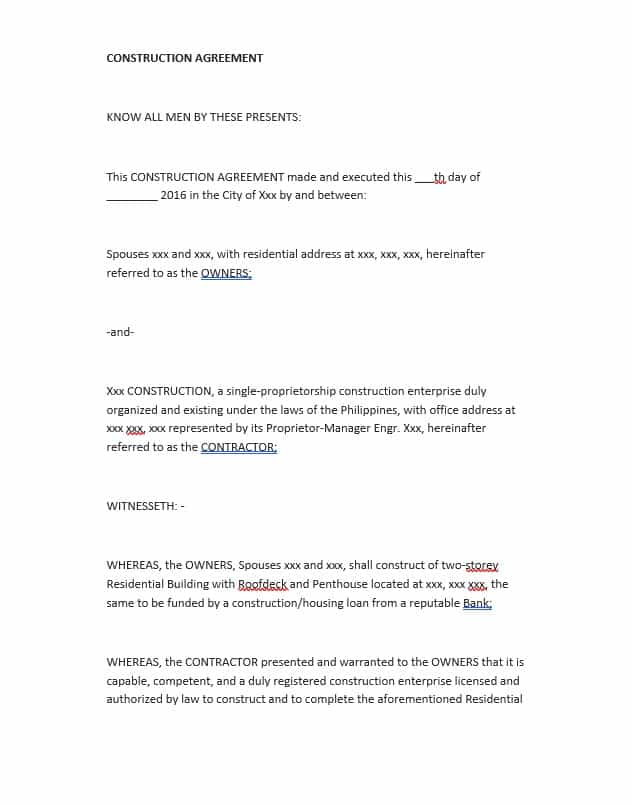 CONSTRUCTION AGREEMENT

KNOW ALL MEN BY THESE PRESENTS:

This CONSTRUCTION AGREEMENT made and executed this ___th day of ________ 2016 in the City of Xxx by and between:

Spouses xxx and xxx, with residential address at xxx, xxx, xxx, hereinafter referred to as the OWNERS;

-and-

Xxx CONSTRUCTION, a single-proprietorship construction enterprise duly organized and existing under the laws of the Philippines, with office address at xxx xxx, xxx represented by its Proprietor-Manager Engr. Xxx, hereinafter referred to as the CONTRACTOR;

WITNESSETH: -

WHEREAS, the OWNERS, Spouses xxx and xxx, shall construct of two-storey Residential Building with Roofdeck and Penthouse located at xxx, xxx xxx, the same to be funded by a construction/housing loan from a reputable Bank;

WHEREAS, the CONTRACTOR presented and warranted to the OWNERS that it is capable, competent, and a duly registered construction enterprise licensed and authorized by law to construct and to complete the aforementioned Residential